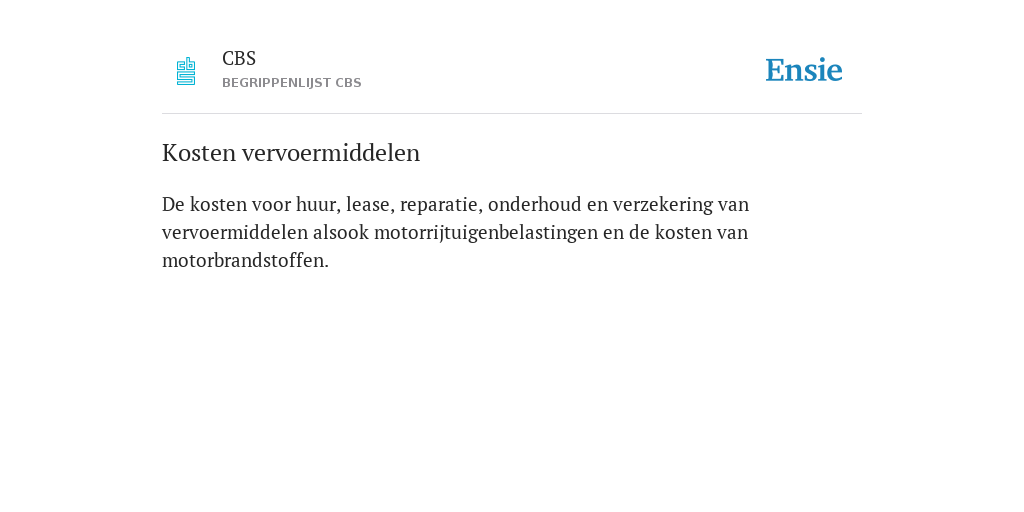 CBS
BEGRIPPENLIJST CBS

Ensie

Kosten vervoermiddelen

De kosten voor huur, lease, reparatie, onderhoud en verzekering van vervoermiddelen alsook motorrijtuigenbelastingen en de kosten van motorbrandstoffen.